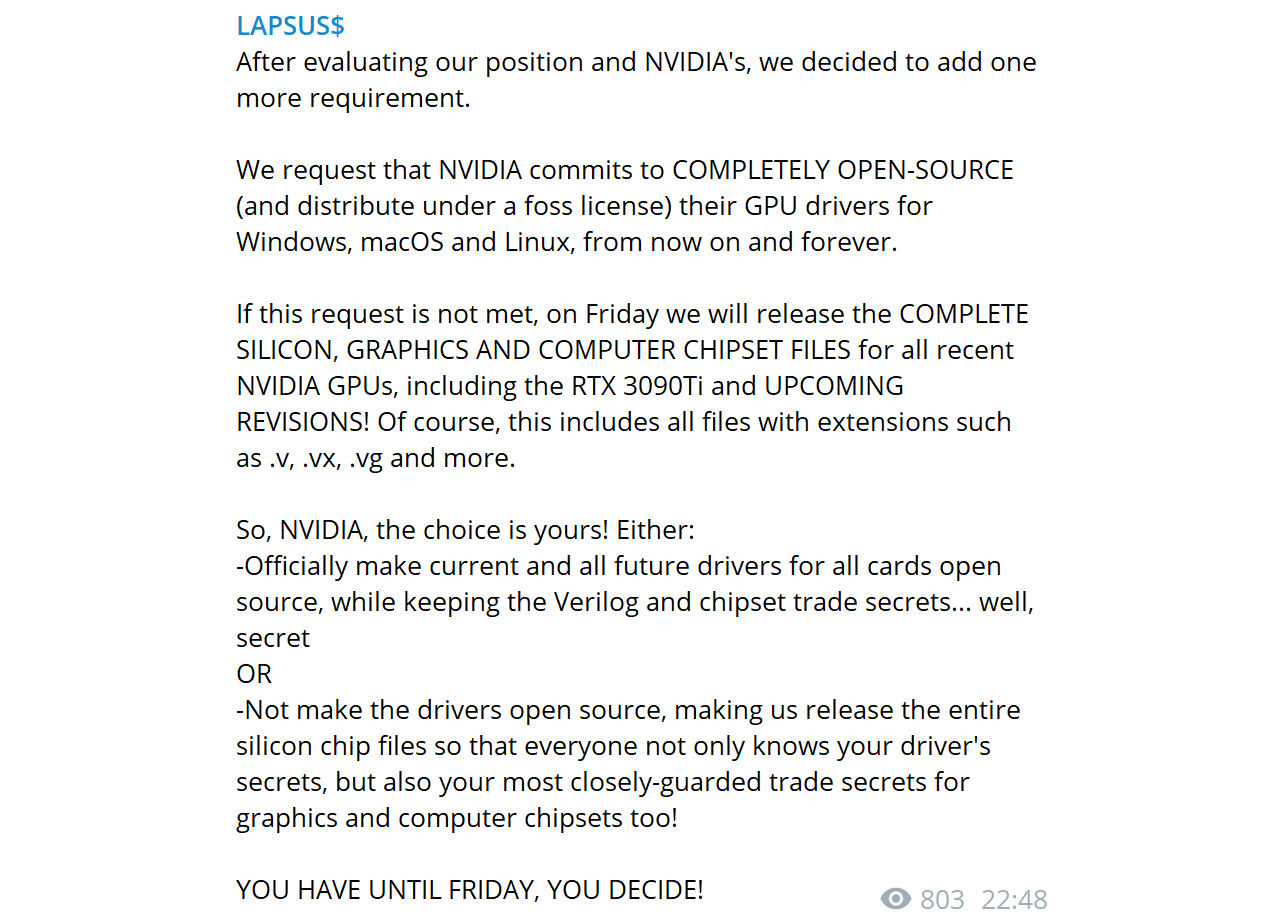 LAPSUS$
After evaluating our position and NVIDIA's, we decided to add one more requirement.

We request that NVIDIA commits to COMPLETELY OPEN-SOURCE (and distribute under a foss license) their GPU drivers for Windows, macOS and Linux, from now on and forever.

If this request is not met, on Friday we will release the COMPLETE SILICON, GRAPHICS AND COMPUTER CHIPSET FILES for all recent NVIDIA GPUs, including the RTX 3090Ti and UPCOMING REVISIONS! Of course, this includes all files with extensions such as .v, .vx, .vg and more.

So, NVIDIA, the choice is yours! Either:
-Officially make current and all future drivers for all cards open source, while keeping the Verilog and chipset trade secrets... well, secret
OR
-Not make the drivers open source, making us release the entire silicon chip files so that everyone not only knows your driver's secrets, but also your most closely-guarded trade secrets for graphics and computer chipsets too!

YOU HAVE UNTIL FRIDAY, YOU DECIDE!

803 22:48